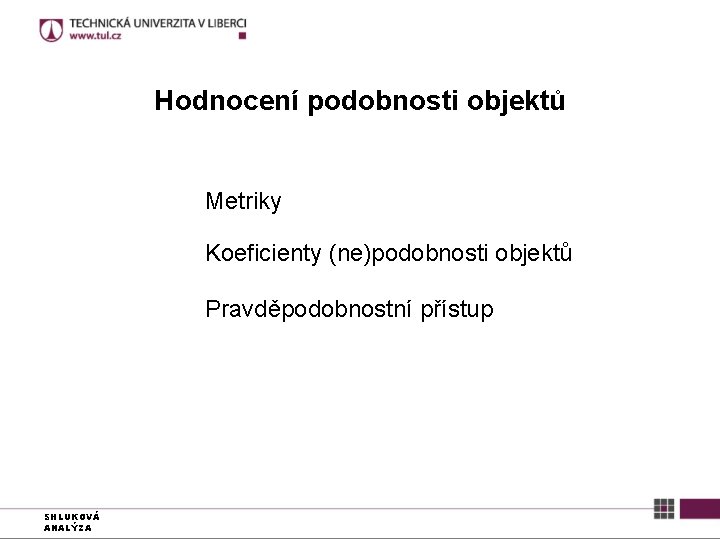 TECHNICKÁ UNIVERZITA V LIBERCI
www.tul.cz

Hodnocení podobnosti objektů

Metriky

Koeficienty (ne)podobnosti objektů

Pravděpodobnostní přístup

SHLUKOVÁ
ANALÝZA